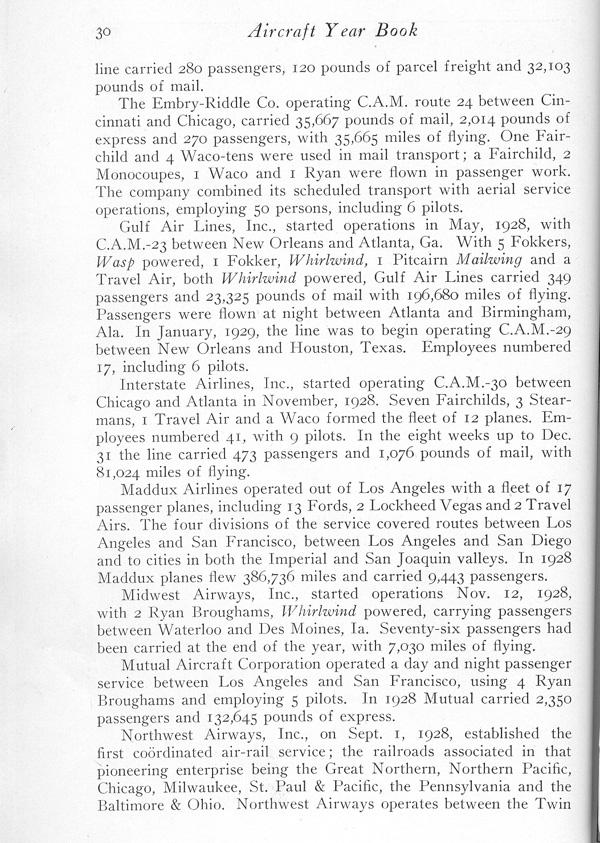 30 Aircraft Year Book

line carried 280 passengers, 120 pounds of parcel freight and 32,103 pounds of mail.

The Embry-Riddle Co. operating C.A.M. route 24 between Cincinnati and Chicago, carried 35,667 pounds of mail, 2,014 pounds of express and 270 passengers, with 35,665 miles of flying. One Fairchild and 4 Waco-tens were used in mail transport; a Fairchild, 2 Monocoupes, 1 Waco and 1 Ryan were flown in passenger work. The company combined its scheduled transport with aerial service operations, employing 50 persons, including 6 pilots.

Gulf Air Lines, Inc., started operations in May, 1928, with C.A.M.-23 between New Orleans and Atlanta, Ga. With 5 Fokkers, Wasp powered, 1 Fokker, Whirlwind, 1 Pitcairn Mailwing and a Travel Air, both Whirlwind powered, Gulf Air Lines carried 349 passengers and 23,325 pounds of mail with 196,680 miles of flying. Passengers were flown at night between Atlanta and Birmingham, Ala. In January, 1929, the line was to begin operating C.A.M.-29 between New Orleans and Houston, Texas. Employees numbered 17, including 6 pilots.

Interstate Airlines, Inc., started operating C.A.M.-30 between Chicago and Atlanta in November, 1928. Seven Fairchilds, 3 Stearmans, 1 Travel Air and a Waco formed the fleet of 12 planes. Employees numbered 41, with 9 pilots. In the eight weeks up to Dec. 31 the line carried 473 passengers and 1,076 pounds of mail, with 81,024 miles of flying.

Maddux Airlines operated out of Los Angeles with a fleet of 17 passenger planes, including 13 Fords, 2 Lockheed Vegas and 2 Travel Airs. The four divisions of the service covered routes between Los Angeles and San Francisco, between Los Angeles and San Diego and to cities in both the Imperial and San Joaquin valleys. In 1928 Maddux planes flew 386,736 miles and carried 9,443 passengers.

Midwest Airways, Inc., started operations Nov. 12, 1928, with 2 Ryan Broughams, Whirlwind powered, carrying passengers between Waterloo and Des Moines, Ia. Seventy-six passengers had been carried at the end of the year, with 7,030 miles of flying.

Mutual Aircraft Corporation operated a day and night passenger service between Los Angeles and San Francisco, using 4 Ryan Broughams and employing 5 pilots. In 1928 Mutual carried 2,350 passengers and 132,645 pounds of express.

Northwest Airways, Inc., on Sept. 1, 1928, established the first coördinated air-rail service; the railroads associated in that pioneering enterprise being the Great Northern, Northern Pacific, Chicago, Milwaukee, St. Paul & Pacific, the Pennsylvania and the Baltimore & Ohio. Northwest Airways operates between the Twin